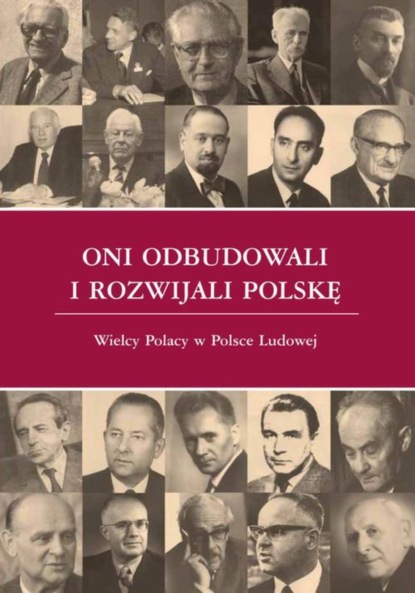 ONI ODBUDOWALI
I ROZWIJALI POLSKĘ

Wielcy Polacy w Polsce Ludowej